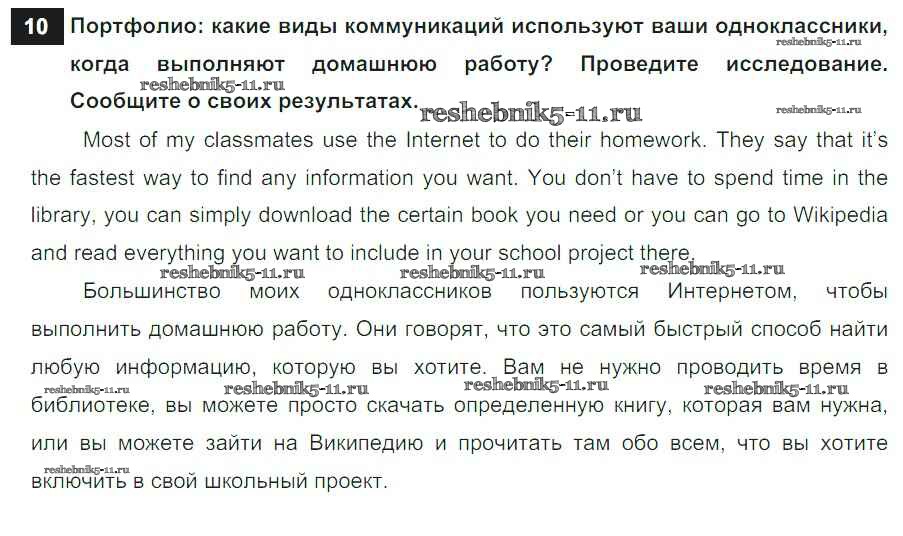 10 Портфолио: какие виды коммуникаций используют ваши одноклассники, когда выполняют домашнюю работу? Проведите исследование. Сообщите о своих результатах.

Most of my classmates use the Internet to do their homework. They say that it's the fastest way to find any information you want. You don't have to spend time in the library, you can simply download the certain book you need or you can go to Wikipedia and read everything you want to include in your school project there.

Большинство моих одноклассников пользуются Интернетом, чтобы выполнить домашнюю работу. Они говорят, что это самый быстрый способ найти любую информацию, которую вы хотите. Вам не нужно проводить время в библиотеке, вы можете просто скачать определенную книгу, которая вам нужна, или вы можете зайти на Википедию и прочитать там обо всем, что вы хотите включить в свой школьный проект.

reshebnik5-11.ru